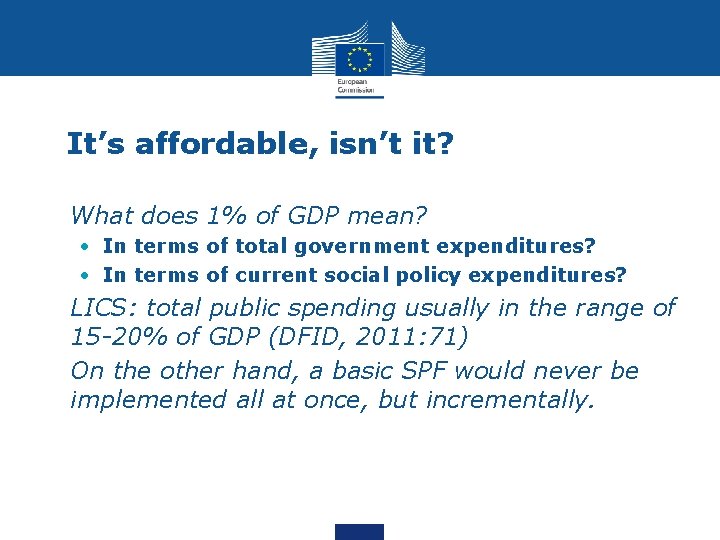 European Commission

It’s affordable, isn’t it?

What does 1% of GDP mean?

• In terms of total government expenditures?
• In terms of current social policy expenditures?

LICS: total public spending usually in the range of 15-20% of GDP (DFID, 2011:71)

On the other hand, a basic SPF would never be implemented all at once, but incrementally.